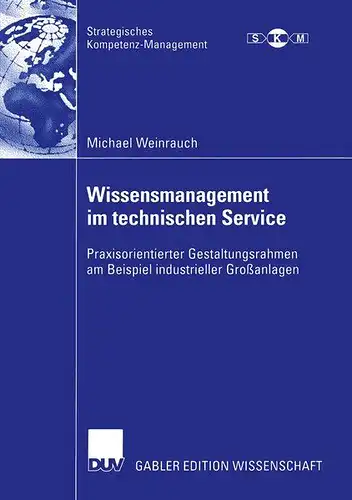 Strategisches Kompetenz-Management

S K M

Michael Weinrauch

Wissensmanagement im technischen Service

Praxisorientierter Gestaltungsrahmen am Beispiel industrieller Großanlagen

DUV GABLER EDITION WISSENSCHAFT